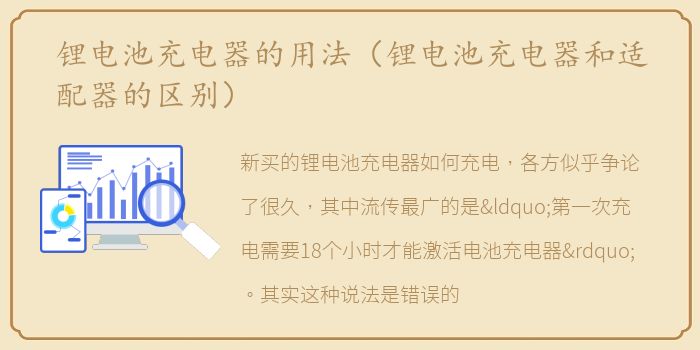 锂电池充电器的用法（锂电池充电器和适配器的区别）

新买的锂电池充电器如何充电，各方似乎争论了很久，其中流传最广的是&ldquo;第一次充电需要18个小时才能激活电池充电器&rdquo;。其实这种说法是错误的